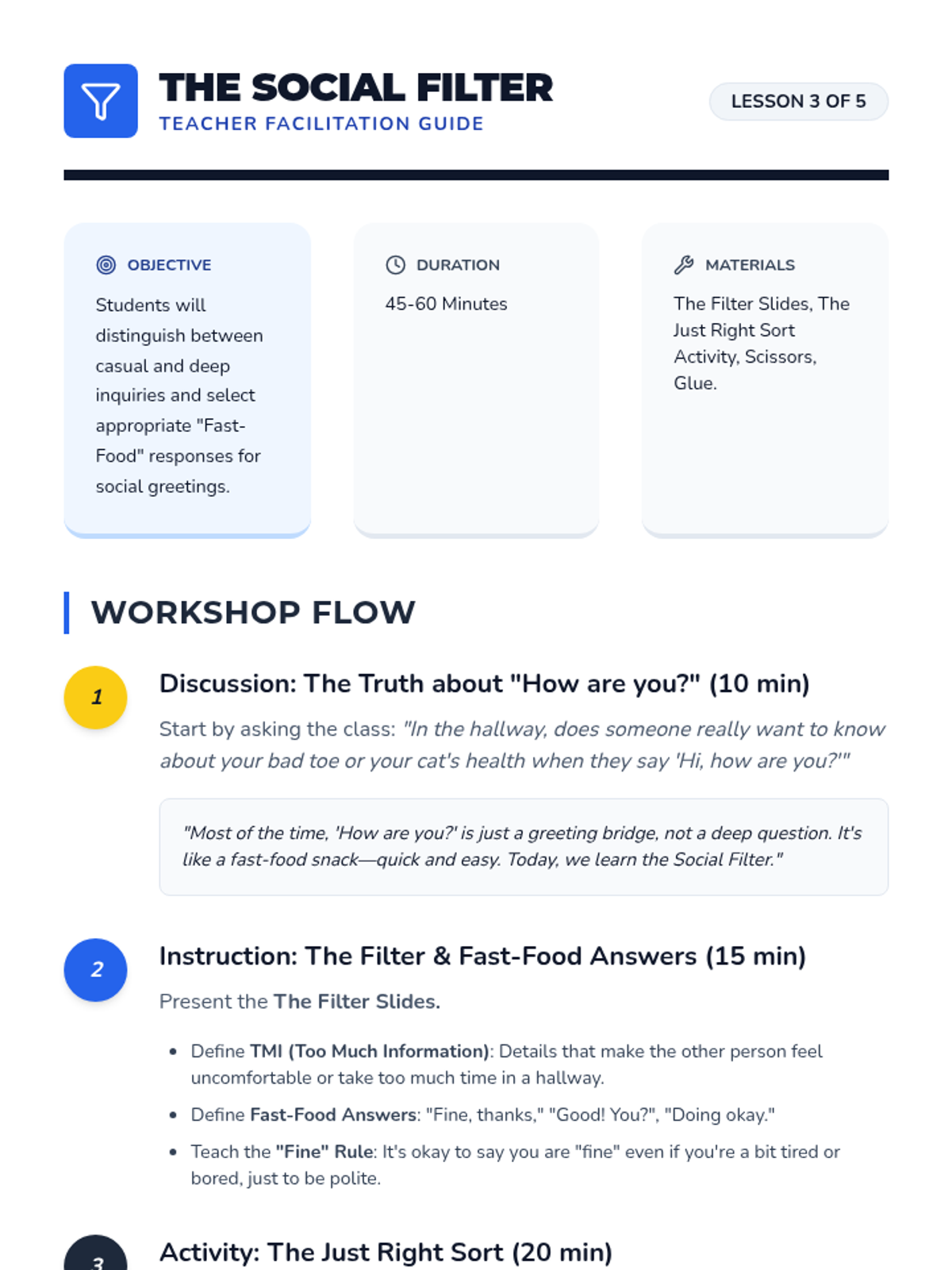 THE SOCIAL FILTER
TEACHER FACILITATION GUIDE

LESSON 3 OF 5

OBJECTIVE

Students will distinguish between casual and deep inquiries and select appropriate "Fast-Food" responses for social greetings.

DURATION

45-60 Minutes

MATERIALS

The Filter Slides, The Just Right Sort Activity, Scissors, Glue.

WORKSHOP FLOW

1

Discussion: The Truth about "How are you?" (10 min)

Start by asking the class: "In the hallway, does someone really want to know about your bad toe or your cat's health when they say 'Hi, how are you?'"

"Most of the time, 'How are you?' is just a greeting bridge, not a deep question. It's like a fast-food snack—quick and easy. Today, we learn the Social Filter."

2

Instruction: The Filter & Fast-Food Answers (15 min)

Present the The Filter Slides.

• Define TMI (Too Much Information): Details that make the other person feel uncomfortable or take too much time in a hallway.
• Define Fast-Food Answers: "Fine, thanks," "Good! You?", "Doing okay."
• Teach the "Fine" Rule: It's okay to say you are "fine" even if you're a bit tired or bored, just to be polite.

3

Activity: The Just Right Sort (20 min)